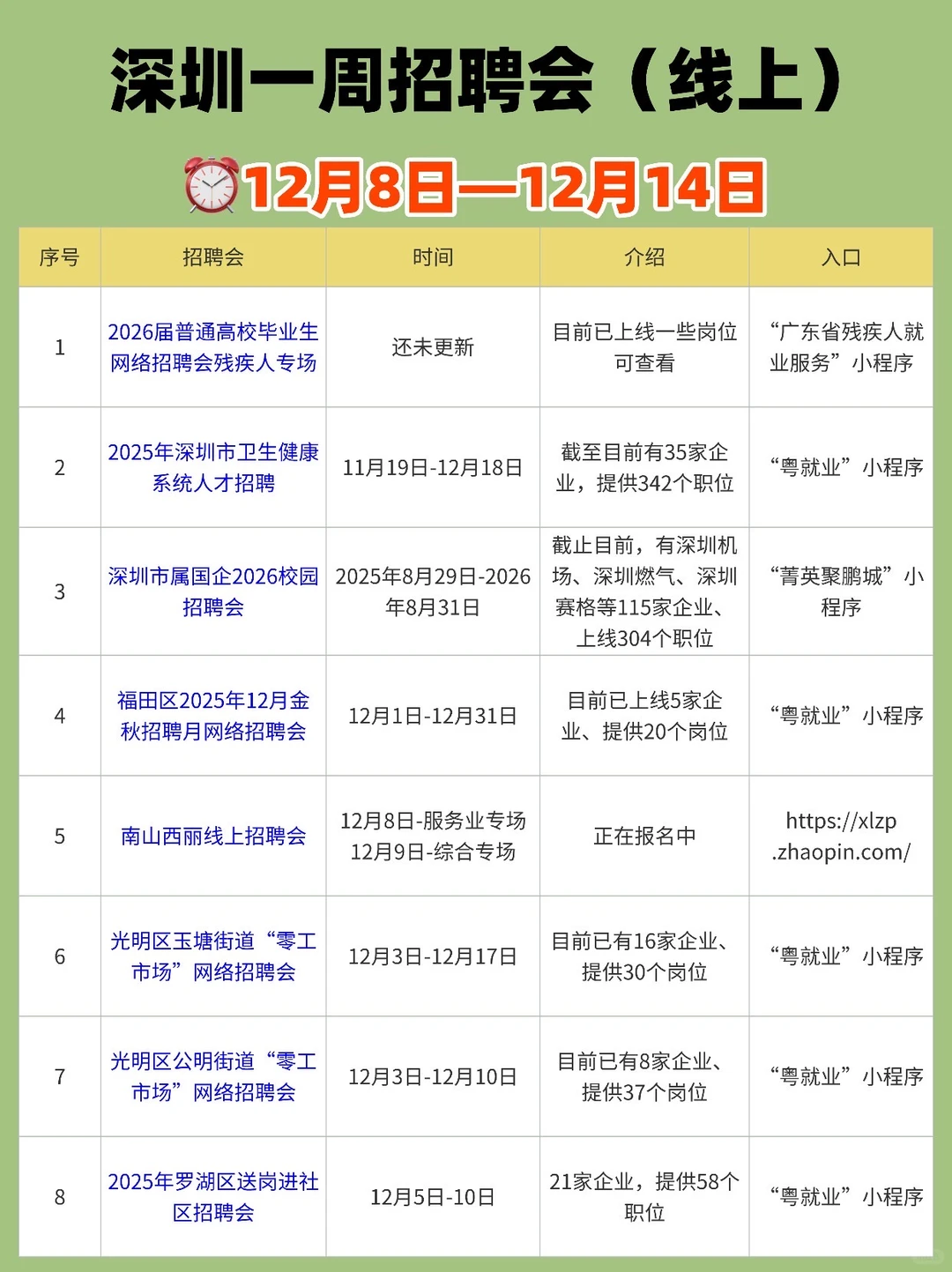 深圳一周招聘会（线上）

12月8日—12月14日

| 序号 | 招聘会 | 时间 | 介绍 | 入口 |
|---|---|---|---|---|
| 1 | 2026届普通高校毕业生网络招聘会残疾人专场 | 还未更新 | 目前已上线一些岗位可查看 | “广东省残疾人就业服务”小程序 |
| 2 | 2025年深圳市卫生健康系统人才招聘 | 11月19日-12月18日 | 截至目前有35家企业，提供342个职位 | “粤就业”小程序 |
| 3 | 深圳市属国企2026校园招聘会 | 2025年8月29日-2026年8月31日 | 截止目前，有深圳机场、深圳燃气、深圳赛格等115家企业、上线304个职位 | “菁英聚鹏城”小程序 |
| 4 | 福田区2025年12月金秋招聘月网络招聘会 | 12月1日-12月31日 | 目前已上线5家企业、提供20个岗位 | “粤就业”小程序 |
| 5 | 南山西丽线上招聘会 | 12月8日-服务业专场 12月9日-综合专场 | 正在报名中 | https://xlzp.zhaopin.com/ |
| 6 | 光明区玉塘街道“零工市场”网络招聘会 | 12月3日-12月17日 | 目前已有16家企业、提供30个岗位 | “粤就业”小程序 |
| 7 | 光明区公明街道“零工市场”网络招聘会 | 12月3日-12月10日 | 目前已有8家企业、提供37个岗位 | “粤就业”小程序 |
| 8 | 2025年罗湖区送岗进社区招聘会 | 12月5日-10日 | 21家企业，提供58个职位 | “粤就业”小程序 |